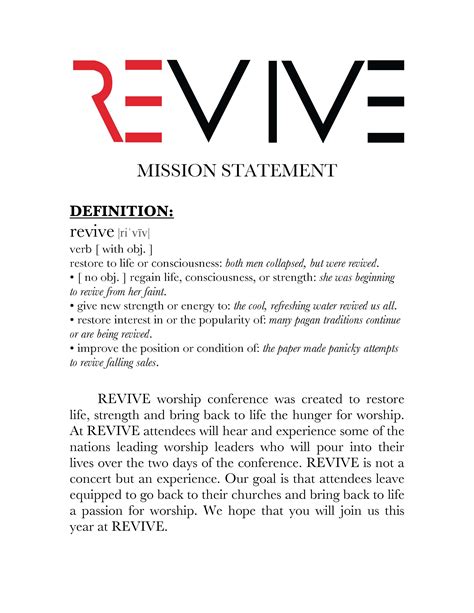 REVIVE

MISSION STATEMENT

DEFINITION:

revive |riˈvīv|
verb [ with obj. ]
restore to life or consciousness: both men collapsed, but were revived.
• [ no obj. ] regain life, consciousness, or strength: she was beginning to revive from her faint.
• give new strength or energy to: the cool, refreshing water revived us all.
• restore interest in or the popularity of: many pagan traditions continue or are being revived.
• improve the position or condition of: the paper made panicky attempts to revive falling sales.

REVIVE worship conference was created to restore life, strength and bring back to life the hunger for worship. At REVIVE attendees will hear and experience some of the nations leading worship leaders who will pour into their lives over the two days of the conference. REVIVE is not a concert but an experience. Our goal is that attendees leave equipped to go back to their churches and bring back to life a passion for worship. We hope that you will join us this year at REVIVE.